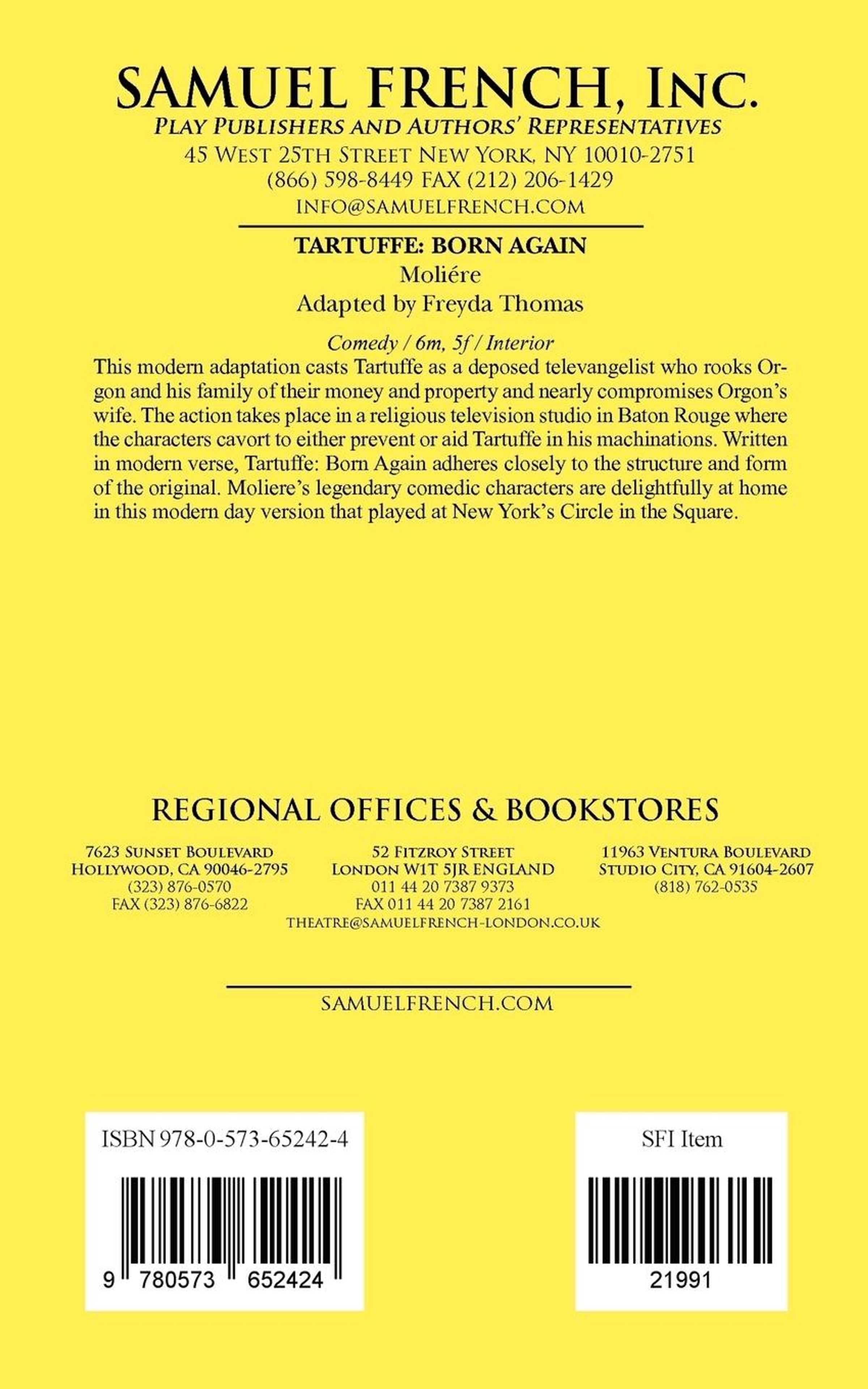 SAMUEL FRENCH, INC.
PLAY PUBLISHERS AND AUTHORS' REPRESENTATIVES
45 WEST 25TH STREET NEW YORK, NY 10010-2751
(866) 598-8449 FAX (212) 206-1429
INFO@SAMUELFRENCH.COM

TARTUFFE: BORN AGAIN
Moliére
Adapted by Freyda Thomas

Comedy / 6m, 5f / Interior
This modern adaptation casts Tartuffe as a deposed televangelist who rooks Orgon and his family of their money and property and nearly compromises Orgon's wife. The action takes place in a religious television studio in Baton Rouge where the characters cavort to either prevent or aid Tartuffe in his machinations. Written in modern verse, Tartuffe: Born Again adheres closely to the structure and form of the original. Moliere's legendary comedic characters are delightfully at home in this modern day version that played at New York's Circle in the Square.

REGIONAL OFFICES & BOOKSTORES

7623 SUNSET BOULEVARD
HOLLYWOOD, CA 90046-2795
(323) 876-0570
FAX (323) 876-6822

52 FITZROY STREET
LONDON W1T 5JR ENGLAND
011 44 20 7387 9373
FAX 011 44 20 7387 2161
THEATRE@SAMUELFRENCH-LONDON.CO.UK

11963 VENTURA BOULEVARD
STUDIO CITY, CA 91604-2607
(818) 762-0535

SAMUELFRENCH.COM

ISBN 978-0-573-65242-4
9 780573 652424

SFI Item
21991